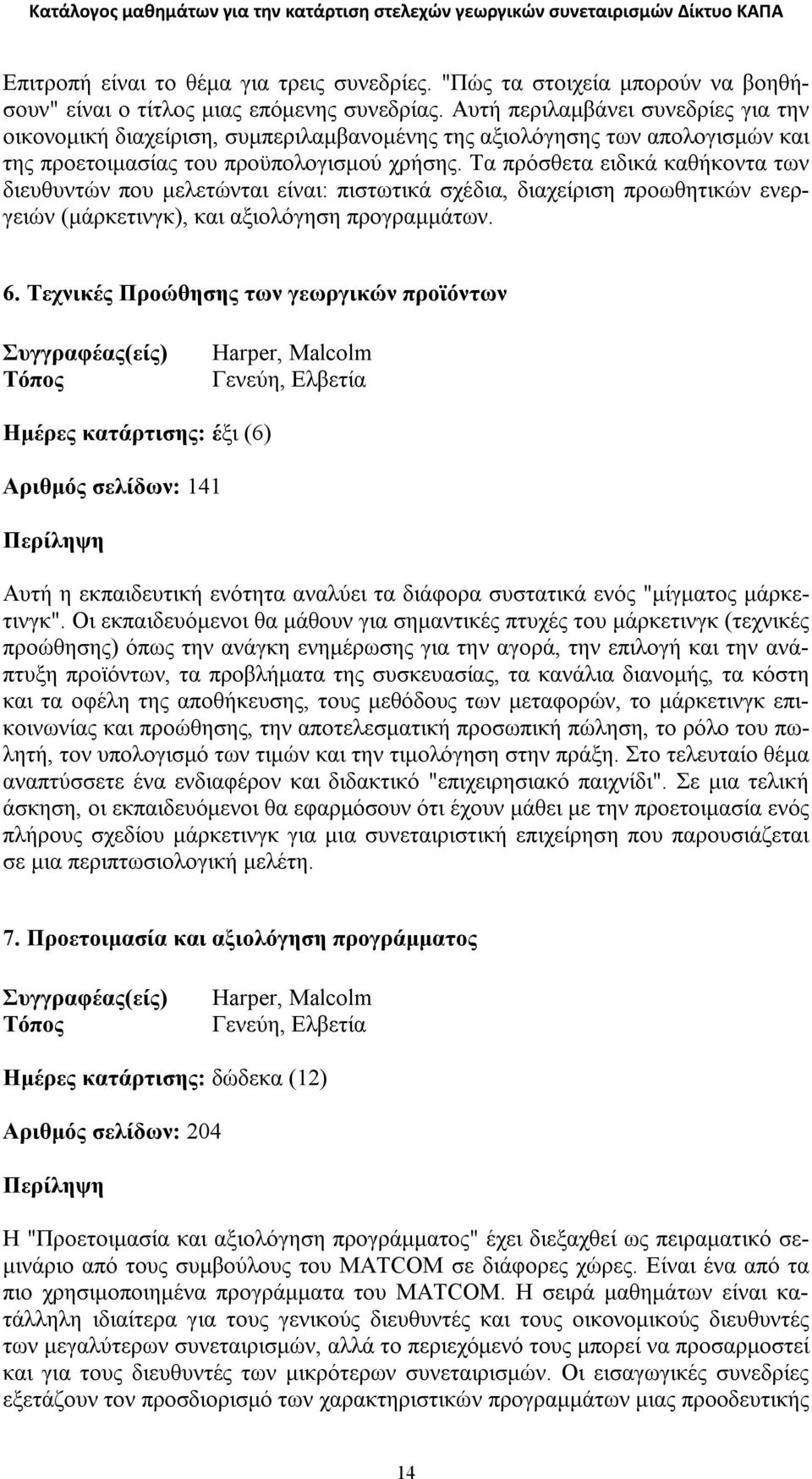 Κατάλογος μαθημάτων για την κατάρτιση στελεχών γεωργικών συνεταιρισμών Δίκτυο ΚΑΠΑ

Επιτροπή είναι το θέμα για τρεις συνεδρίες. "Πώς τα στοιχεία μπορούν να βοηθήσουν" είναι ο τίτλος μιας επόμενης συνεδρίας. Αυτή περιλαμβάνει συνεδρίες για την οικονομική διαχείριση, συμπεριλαμβανομένης της αξιολόγησης των απολογισμών και της προετοιμασίας του προϋπολογισμού χρήσης. Τα πρόσθετα ειδικά καθήκοντα των διευθυντών που μελετώνται είναι: πιστωτικά σχέδια, διαχείριση προωθητικών ενεργειών (μάρκετινγκ), και αξιολόγηση προγραμμάτων.

6. Τεχνικές Προώθησης των γεωργικών προϊόντων

Συγγραφέας(είς) Harper, Malcolm
Τόπος Γενεύη, Ελβετία

Ημέρες κατάρτισης: έξι (6)

Αριθμός σελίδων: 141

Περίληψη

Αυτή η εκπαιδευτική ενότητα αναλύει τα διάφορα συστατικά ενός "μίγματος μάρκετινγκ". Οι εκπαιδευόμενοι θα μάθουν για σημαντικές πτυχές του μάρκετινγκ (τεχνικές προώθησης) όπως την ανάγκη ενημέρωσης για την αγορά, την επιλογή και την ανάπτυξη προϊόντων, τα προβλήματα της συσκευασίας, τα κανάλια διανομής, τα κόστη και τα οφέλη της αποθήκευσης, τους μεθόδους των μεταφορών, το μάρκετινγκ επικοινωνίας και προώθησης, την αποτελεσματική προσωπική πώληση, το ρόλο του πωλητή, τον υπολογισμό των τιμών και την τιμολόγηση στην πράξη. Στο τελευταίο θέμα αναπτύσσετε ένα ενδιαφέρον και διδακτικό "επιχειρησιακό παιχνίδι". Σε μια τελική άσκηση, οι εκπαιδευόμενοι θα εφαρμόσουν ότι έχουν μάθει με την προετοιμασία ενός πλήρους σχεδίου μάρκετινγκ για μια συνεταιριστική επιχείρηση που παρουσιάζεται σε μια περιπτωσιολογική μελέτη.

7. Προετοιμασία και αξιολόγηση προγράμματος

Συγγραφέας(είς) Harper, Malcolm
Τόπος Γενεύη, Ελβετία

Ημέρες κατάρτισης: δώδεκα (12)

Αριθμός σελίδων: 204

Περίληψη

Η "Προετοιμασία και αξιολόγηση προγράμματος" έχει διεξαχθεί ως πειραματικό σεμινάριο από τους συμβούλους του MATCOM σε διάφορες χώρες. Είναι ένα από τα πιο χρησιμοποιημένα προγράμματα του MATCOM. Η σειρά μαθημάτων είναι κατάλληλη ιδιαίτερα για τους γενικούς διευθυντές και τους οικονομικούς διευθυντές των μεγαλύτερων συνεταιρισμών, αλλά το περιεχόμενό τους μπορεί να προσαρμοστεί και για τους διευθυντές των μικρότερων συνεταιρισμών. Οι εισαγωγικές συνεδρίες εξετάζουν τον προσδιορισμό των χαρακτηριστικών προγραμμάτων μιας προοδευτικής

14